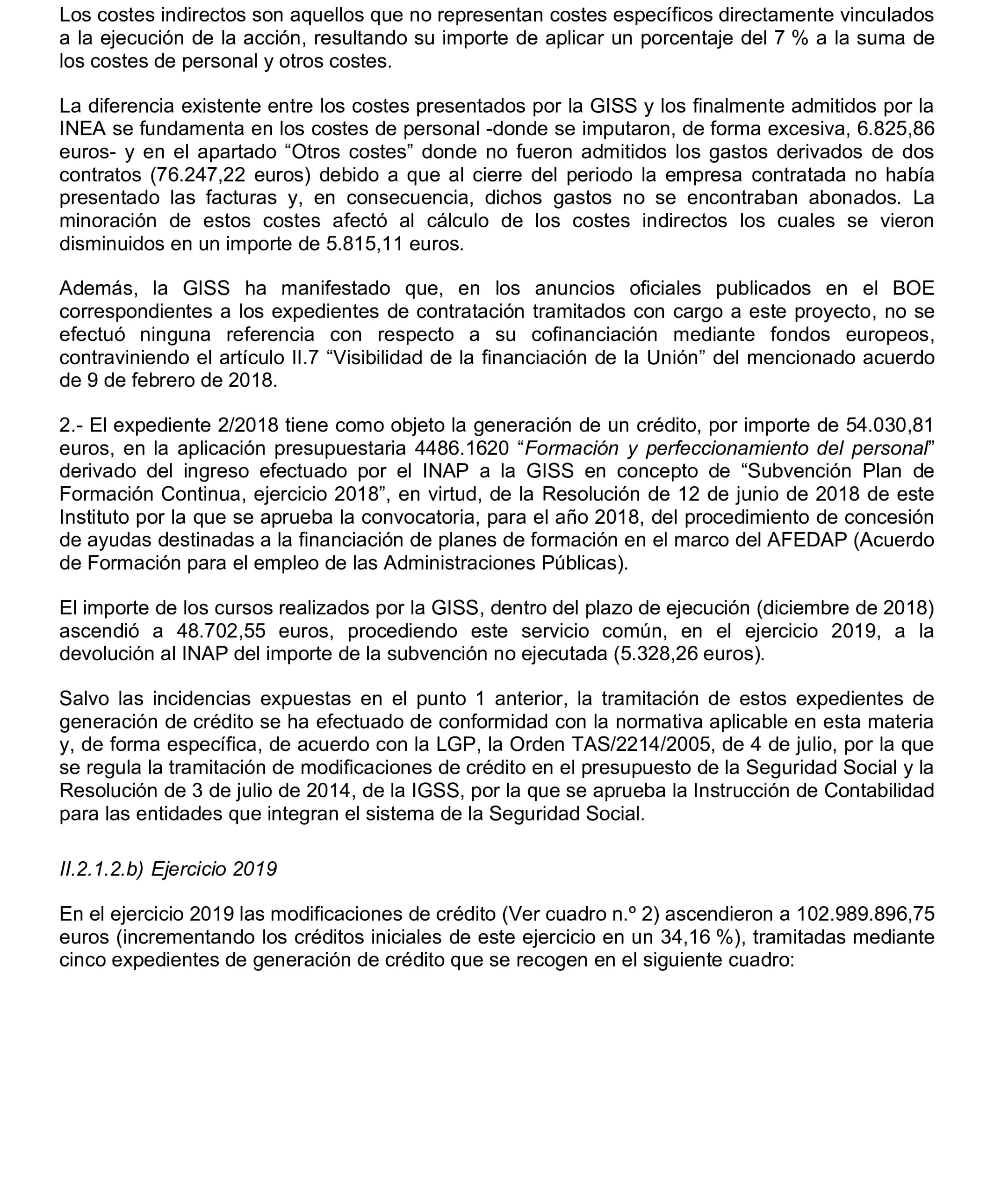 Los costes indirectos son aquellos que no representan costes específicos directamente vinculados a la ejecución de la acción, resultando su importe de aplicar un porcentaje del 7 % a la suma de los costes de personal y otros costes.

La diferencia existente entre los costes presentados por la GISS y los finalmente admitidos por la INEA se fundamenta en los costes de personal -donde se imputaron, de forma excesiva, 6.825,86 euros- y en el apartado “Otros costes” donde no fueron admitidos los gastos derivados de dos contratos (76.247,22 euros) debido a que al cierre del periodo la empresa contratada no había presentado las facturas y, en consecuencia, dichos gastos no se encontraban abonados. La minoración de estos costes afectó al cálculo de los costes indirectos los cuales se vieron disminuidos en un importe de 5.815,11 euros.

Además, la GISS ha manifestado que, en los anuncios oficiales publicados en el BOE correspondientes a los expedientes de contratación tramitados con cargo a este proyecto, no se efectuó ninguna referencia con respecto a su cofinanciación mediante fondos europeos, contraviniendo el artículo II.7 “Visibilidad de la financiación de la Unión” del mencionado acuerdo de 9 de febrero de 2018.

2.- El expediente 2/2018 tiene como objeto la generación de un crédito, por importe de 54.030,81 euros, en la aplicación presupuestaria 4486.1620 “Formación y perfeccionamiento del personal” derivado del ingreso efectuado por el INAP a la GISS en concepto de “Subvención Plan de Formación Continua, ejercicio 2018”, en virtud, de la Resolución de 12 de junio de 2018 de este Instituto por la que se aprueba la convocatoria, para el año 2018, del procedimiento de concesión de ayudas destinadas a la financiación de planes de formación en el marco del AFEDAP (Acuerdo de Formación para el empleo de las Administraciones Públicas).

El importe de los cursos realizados por la GISS, dentro del plazo de ejecución (diciembre de 2018) ascendió a 48.702,55 euros, procediendo este servicio común, en el ejercicio 2019, a la devolución al INAP del importe de la subvención no ejecutada (5.328,26 euros).

Salvo las incidencias expuestas en el punto 1 anterior, la tramitación de estos expedientes de generación de crédito se ha efectuado de conformidad con la normativa aplicable en esta materia y, de forma específica, de acuerdo con la LGP, la Orden TAS/2214/2005, de 4 de julio, por la que se regula la tramitación de modificaciones de crédito en el presupuesto de la Seguridad Social y la Resolución de 3 de julio de 2014, de la IGSS, por la que se aprueba la Instrucción de Contabilidad para las entidades que integran el sistema de la Seguridad Social.

II.2.1.2.b) Ejercicio 2019

En el ejercicio 2019 las modificaciones de crédito (Ver cuadro n.º 2) ascendieron a 102.989.896,75 euros (incrementando los créditos iniciales de este ejercicio en un 34,16 %), tramitadas mediante cinco expedientes de generación de crédito que se recogen en el siguiente cuadro: